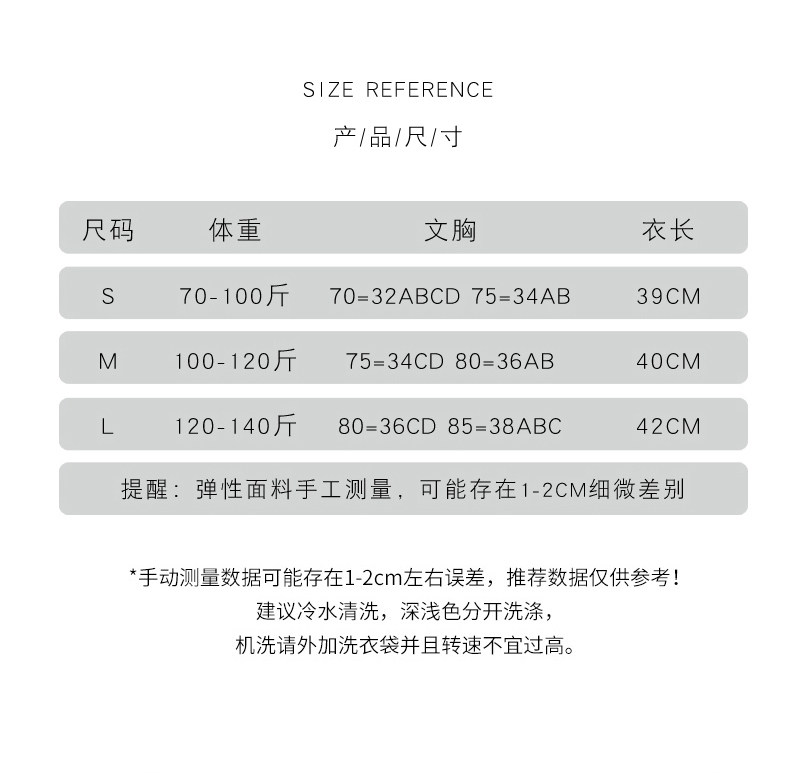 SIZE REFERENCE

产/品/尺/寸

| 尺码 | 体重 | 文胸 | 衣长 |
|---|---|---|---|
| S | 70-100斤 | 70=32ABCD 75=34AB | 39CM |
| M | 100-120斤 | 75=34CD 80=36AB | 40CM |
| L | 120-140斤 | 80=36CD 85=38ABC | 42CM |

提醒：弹性面料手工测量，可能存在1-2CM细微差别

*手动测量数据可能存在1-2cm左右误差，推荐数据仅供参考！
建议冷水清洗，深浅色分开洗涤，
机洗请外加洗衣袋并且转速不宜过高。